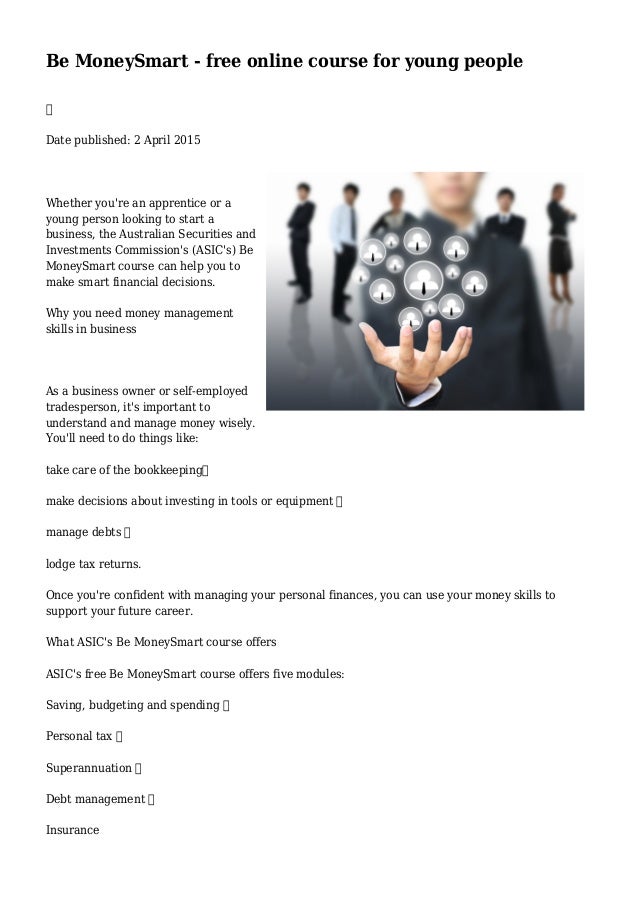 Be MoneySmart - free online course for young people

Date published: 2 April 2015

Whether you're an apprentice or a young person looking to start a business, the Australian Securities and Investments Commission's (ASIC's) Be MoneySmart course can help you to make smart financial decisions.

Why you need money management skills in business

As a business owner or self-employed tradesperson, it's important to understand and manage money wisely. You'll need to do things like:

take care of the bookkeeping

make decisions about investing in tools or equipment

manage debts

lodge tax returns.

Once you're confident with managing your personal finances, you can use your money skills to support your future career.

What ASIC's Be MoneySmart course offers

ASIC's free Be MoneySmart course offers five modules:

Saving, budgeting and spending

Personal tax

Superannuation

Debt management

Insurance